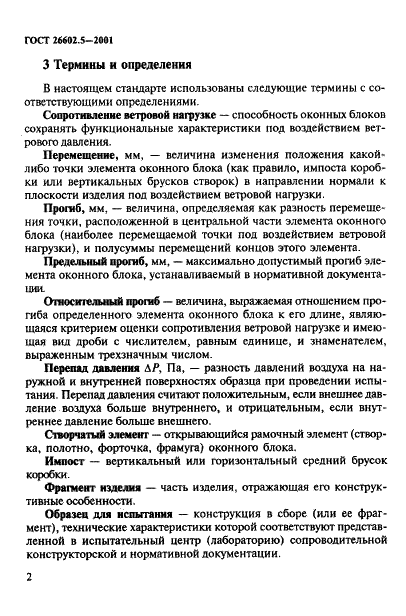 ГОСТ 26602.5—2001

3 Термины и определения

В настоящем стандарте использованы следующие термины с соответствующими определениями.

Сопротивление ветровой нагрузке — способность оконных блоков сохранять функциональные характеристики под воздействием ветрового давления.

Перемещение, мм, — величина изменения положения какой-либо точки элемента оконного блока (как правило, импоста коробки или вертикальных брусков створок) в направлении нормали к плоскости изделия под воздействием ветровой нагрузки.

Прогиб, мм, — величина, определяемая как разность перемещения точки, расположенной в центральной части элемента оконного блока (наиболее перемещаемой точки под воздействием ветровой нагрузки), и полусуммы перемещений концов этого элемента.

Предельный прогиб, мм, — максимально допустимый прогиб элемента оконного блока, устанавливаемый в нормативной документации.

Относительный прогиб — величина, выражаемая отношением прогиба определенного элемента оконного блока к его длине, являющаяся критерием оценки сопротивления ветровой нагрузке и имеющая вид дроби с числителем, равным единице, и знаменателем, выраженным трехзначным числом.

Перепад давления $\Delta P$, Па, — разность давлений воздуха на наружной и внутренней поверхностях образца при проведении испытания. Перепад давления считают положительным, если внешнее давление воздуха больше внутреннего, и отрицательным, если внутреннее давление больше внешнего.

Створчатый элемент — открывающийся рамочный элемент (створка, полотно, форточка, фрамуга) оконного блока.

Импост — вертикальный или горизонтальный средний брусок коробки.

Фрагмент изделия — часть изделия, отражающая его конструктивные особенности.

Образец для испытания — конструкция в сборе (или ее фрагмент), технические характеристики которой соответствуют представленной в испытательный центр (лабораторию) сопроводительной конструкторской и нормативной документации.

2